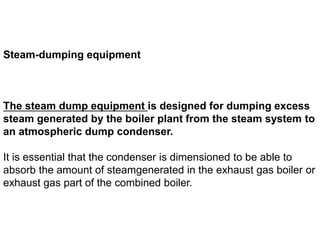 Steam-dumping equipment

The steam dump equipment is designed for dumping excess steam generated by the boiler plant from the steam system to an atmospheric dump condenser.

It is essential that the condenser is dimensioned to be able to absorb the amount of steamgenerated in the exhaust gas boiler or exhaust gas part of the combined boiler.